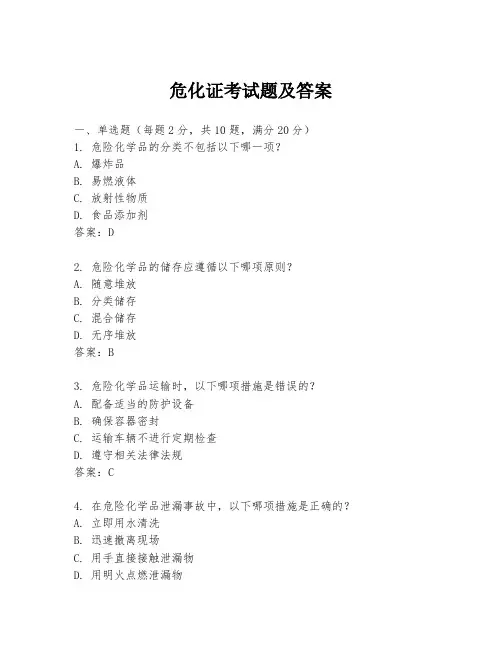 危化证考试题及答案

一、单选题（每题2分，共10题，满分20分）
1. 危险化学品的分类不包括以下哪一项？
A. 爆炸品
B. 易燃液体
C. 放射性物质
D. 食品添加剂
答案：D

2. 危险化学品的储存应遵循以下哪项原则？
A. 随意堆放
B. 分类储存
C. 混合储存
D. 无序堆放
答案：B

3. 危险化学品运输时，以下哪项措施是错误的？
A. 配备适当的防护设备
B. 确保容器密封
C. 运输车辆不进行定期检查
D. 遵守相关法律法规
答案：C

4. 在危险化学品泄漏事故中，以下哪项措施是正确的？
A. 立即用水清洗
B. 迅速撤离现场
C. 用手直接接触泄漏物
D. 用明火点燃泄漏物